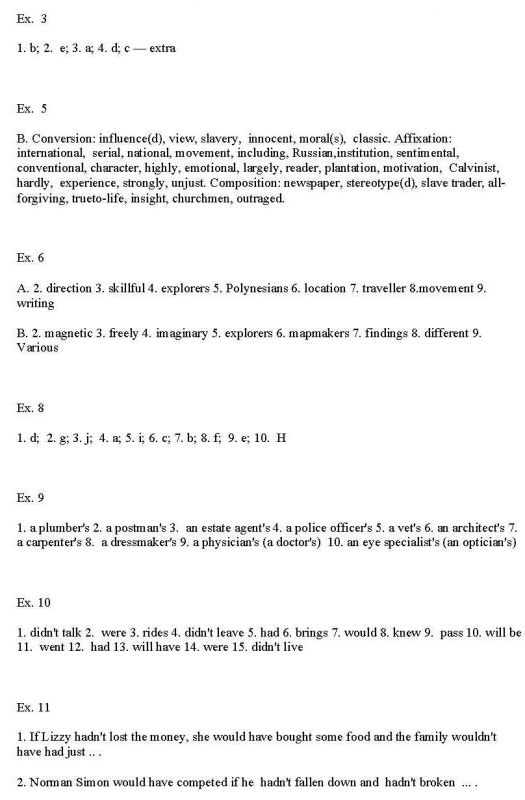 Ex. 3

1. b; 2. e; 3. a; 4. d; c — extra

Ex. 5

B. Conversion: influence(d), view, slavery, innocent, moral(s), classic. Affixation: international, serial, national, movement, including, Russian,institution, sentimental, conventional, character, highly, emotional, largely, reader, plantation, motivation, Calvinist, hardly, experience, strongly, unjust. Composition: newspaper, stereotype(d), slave trader, all-forgiving, trueto-life, insight, churchmen, outraged.

Ex. 6

A. 2. direction 3. skillful 4. explorers 5. Polynesians 6. location 7. traveller 8.movement 9. writing

B. 2. magnetic 3. freely 4. imaginary 5. explorers 6. mapmakers 7. findings 8. different 9. Various

Ex. 8

1. d; 2. g; 3. j; 4. a; 5. i; 6. c; 7. b; 8. f; 9. e; 10. H

Ex. 9

1. a plumber's 2. a postman's 3. an estate agent's 4. a police officer's 5. a vet's 6. an architect's 7. a carpenter's 8. a dressmaker's 9. a physician's (a doctor's) 10. an eye specialist's (an optician's)

Ex. 10

1. didn't talk 2. were 3. rides 4. didn't leave 5. had 6. brings 7. would 8. knew 9. pass 10. will be 11. went 12. had 13. will have 14. were 15. didn't live

Ex. 11

1. If Lizzy hadn't lost the money, she would have bought some food and the family wouldn't have had just .. .

2. Norman Simon would have competed if he hadn't fallen down and hadn't broken ... .